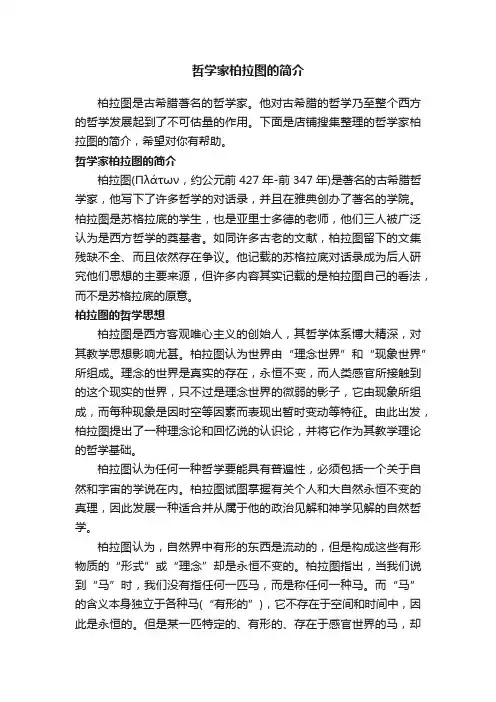 哲学家柏拉图的简介

柏拉图是古希腊著名的哲学家。他对古希腊的哲学乃至整个西方的哲学发展起到了不可估量的作用。下面是店铺搜集整理的哲学家柏拉图的简介，希望对你有帮助。

哲学家柏拉图的简介

柏拉图(Πλάτων，约公元前 427 年-前 347 年)是著名的古希腊哲学家，他写下了许多哲学的对话录，并且在雅典创办了著名的学院。柏拉图是苏格拉底的学生，也是亚里士多德的老师，他们三人被广泛认为是西方哲学的奠基者。如同许多古老的文献，柏拉图留下的文集残缺不全、而且依然存在争议。他记载的苏格拉底对话录成为后人研究他们思想的主要来源，但许多内容其实记载的是柏拉图自己的看法，而不是苏格拉底的原意。

柏拉图的哲学思想

柏拉图是西方客观唯心主义的创始人，其哲学体系博大精深，对其教学思想影响尤甚。柏拉图认为世界由“理念世界”和“现象世界”所组成。理念的世界是真实的存在，永恒不变，而人类感官所接触到的这个现实的世界，只不过是理念世界的微弱的影子，它由现象所组成，而每种现象是因时空等因素而表现出暂时变动等特征。由此出发，柏拉图提出了一种理念论和回忆说的认识论，并将它作为其教学理论的哲学基础。

柏拉图认为任何一种哲学要能具有普遍性，必须包括一个关于自然和宇宙的学说在内。柏拉图试图掌握有关个人和大自然永恒不变的真理，因此发展一种适合并从属于他的政治见解和神学见解的自然哲学。

柏拉图认为，自然界中有形的东西是流动的，但是构成这些有形物质的“形式”或“理念”却是永恒不变的。柏拉图指出，当我们说到“马”时，我们没有指任何一匹马，而是称任何一种马。而“马”的含义本身独立于各种马(“有形的”)，它不存在于空间和时间中，因此是永恒的。但是某一匹特定的、有形的、存在于感官世界的马，却